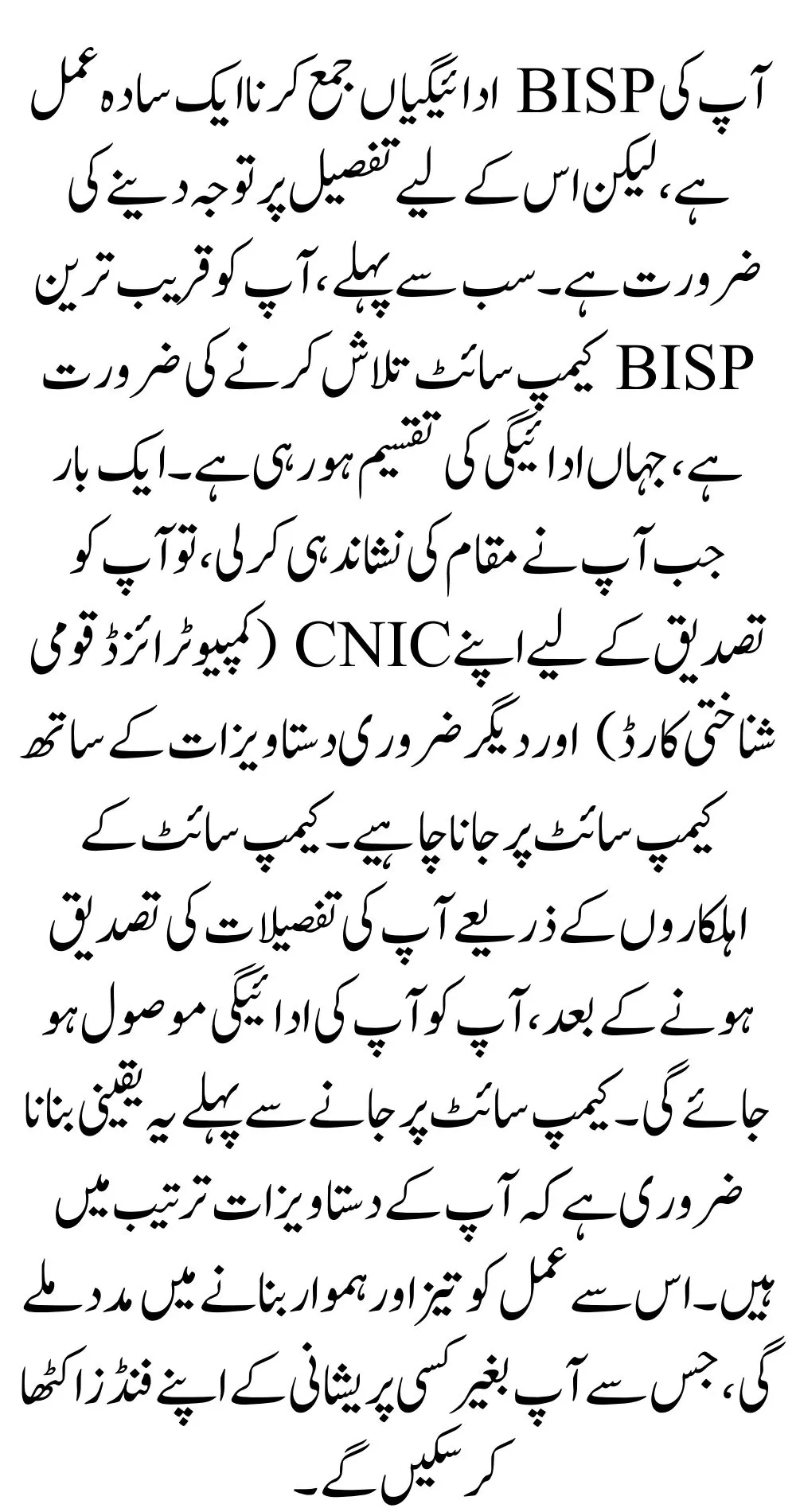 آپ کی BISP ادائیگیاں جمع کرنا ایک سادہ عمل ہے، لیکن اس کے لیے تفصیل پر توجہ دینے کی ضرورت ہے۔ سب سے پہلے، آپ کو قریب ترین BISP کیمپ سائٹ تلاش کرنے کی ضرورت ہے، جہاں ادائیگی کی تقسیم ہو رہی ہے۔ ایک بار جب آپ نے مقام کی نشاندہی کر لی، تو آپ کو تصدیق کے لیے اپنے CNIC (کمپیوٹرائزڈ قومی شناختی کارڈ) اور دیگر ضروری دستاویزات کے ساتھ کیمپ سائٹ پر جانا چاہیے۔ کیمپ سائٹ کے اہلکاروں کے ذریعے آپ کی تفصیلات کی تصدیق ہونے کے بعد، آپ کو آپ کی ادائیگی موصول ہو جائے گی۔ کیمپ سائٹ پر جانے سے پہلے یہ یقینی بنانا ضروری ہے کہ آپ کے دستاویزات ترتیب میں ہیں۔ اس سے عمل کو تیز اور ہموار بنانے میں مدد ملے گی، جس سے آپ بغیر کسی پریشانی کے اپنے فنڈز اکٹھا کر سکیں گے۔